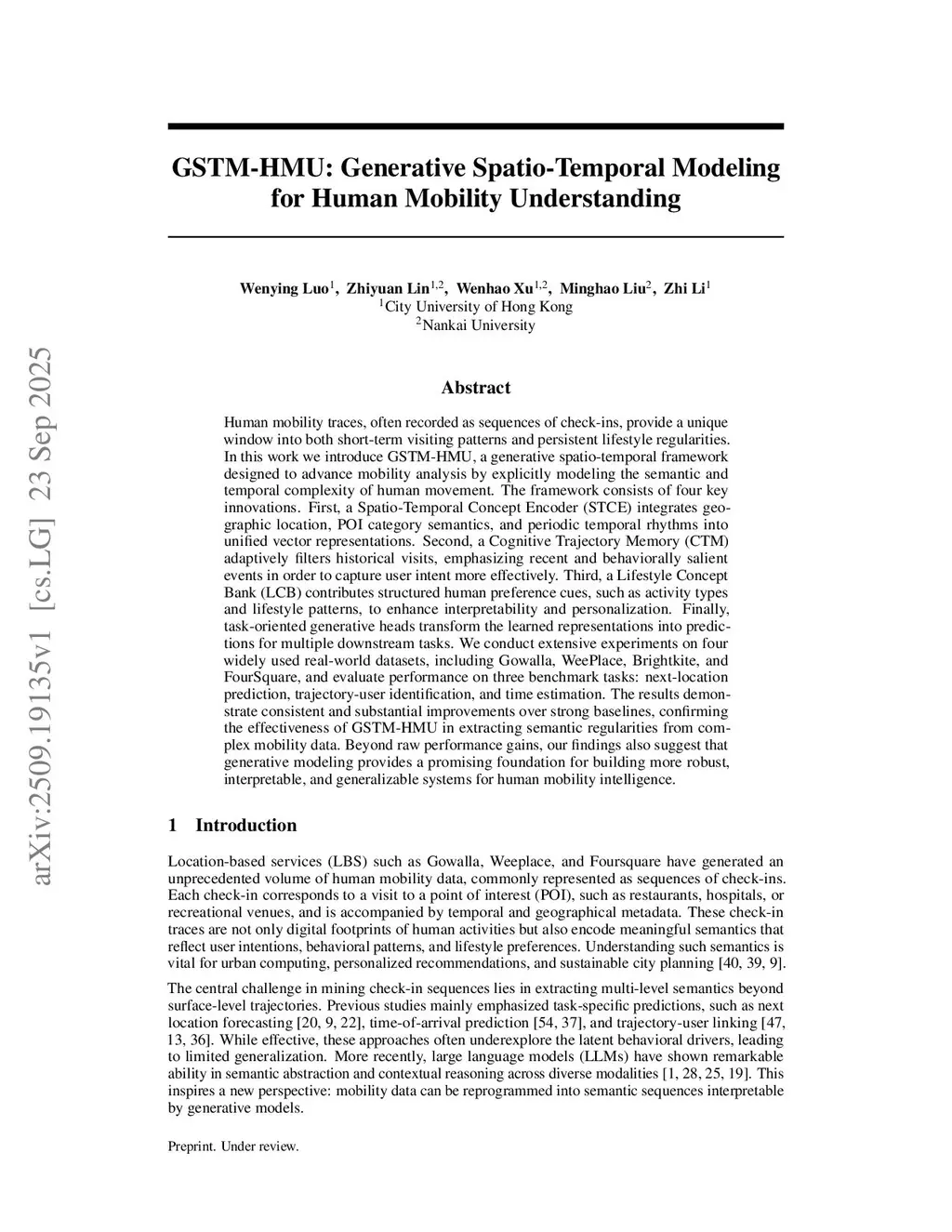 arXiv:2509.19135v1 [cs.LG] 23 Sep 2025

GSTM-HMU: Generative Spatio-Temporal Modeling for Human Mobility Understanding

Wenying Luo$^1$, Zhiyuan Lin$^{1,2}$, Wenhao Xu$^{1,2}$, Minghao Liu$^2$, Zhi Li$^1$
$^1$City University of Hong Kong
$^2$Nankai University

Abstract

Human mobility traces, often recorded as sequences of check-ins, provide a unique window into both short-term visiting patterns and persistent lifestyle regularities. In this work we introduce GSTM-HMU, a generative spatio-temporal framework designed to advance mobility analysis by explicitly modeling the semantic and temporal complexity of human movement. The framework consists of four key innovations. First, a Spatio-Temporal Concept Encoder (STCE) integrates geographic location, POI category semantics, and periodic temporal rhythms into unified vector representations. Second, a Cognitive Trajectory Memory (CTM) adaptively filters historical visits, emphasizing recent and behaviorally salient events in order to capture user intent more effectively. Third, a Lifestyle Concept Bank (LCB) contributes structured human preference cues, such as activity types and lifestyle patterns, to enhance interpretability and personalization. Finally, task-oriented generative heads transform the learned representations into predictions for multiple downstream tasks. We conduct extensive experiments on four widely used real-world datasets, including Gowalla, WeePlace, Brightkite, and FourSquare, and evaluate performance on three benchmark tasks: next-location prediction, trajectory-user identification, and time estimation. The results demonstrate consistent and substantial improvements over strong baselines, confirming the effectiveness of GSTM-HMU in extracting semantic regularities from complex mobility data. Beyond raw performance gains, our findings also suggest that generative modeling provides a promising foundation for building more robust, interpretable, and generalizable systems for human mobility intelligence.

1 Introduction

Location-based services (LBS) such as Gowalla, Weeplace, and Foursquare have generated an unprecedented volume of human mobility data, commonly represented as sequences of check-ins. Each check-in corresponds to a visit to a point of interest (POI), such as restaurants, hospitals, or recreational venues, and is accompanied by temporal and geographical metadata. These check-in traces are not only digital footprints of human activities but also encode meaningful semantics that reflect user intentions, behavioral patterns, and lifestyle preferences. Understanding such semantics is vital for urban computing, personalized recommendations, and sustainable city planning [40, 39, 9].

The central challenge in mining check-in sequences lies in extracting multi-level semantics beyond surface-level trajectories. Previous studies mainly emphasized task-specific predictions, such as next location forecasting [20, 9, 22], time-of-arrival prediction [54, 37], and trajectory-user linking [47, 13, 36]. While effective, these approaches often underexplore the latent behavioral drivers, leading to limited generalization. More recently, large language models (LLMs) have shown remarkable ability in semantic abstraction and contextual reasoning across diverse modalities [1, 28, 25, 19]. This inspires a new perspective: mobility data can be reprogrammed into semantic sequences interpretable by generative models.

Preprint. Under review.